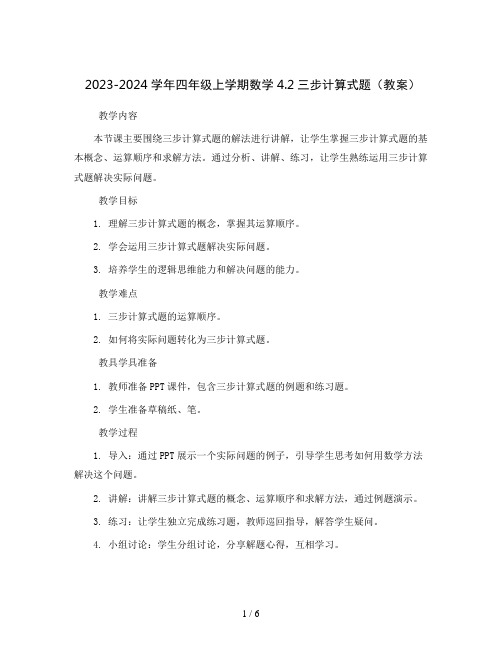 2023-2024 学年四年级上学期数学 4.2 三步计算式题（教案）

教学内容

本节课主要围绕三步计算式题的解法进行讲解，让学生掌握三步计算式题的基本概念、运算顺序和求解方法。通过分析、讲解、练习，让学生熟练运用三步计算式题解决实际问题。

教学目标

1. 理解三步计算式题的概念，掌握其运算顺序。

2. 学会运用三步计算式题解决实际问题。

3. 培养学生的逻辑思维能力和解决问题的能力。

教学难点

1. 三步计算式题的运算顺序。

2. 如何将实际问题转化为三步计算式题。

教具学具准备

1. 教师准备 PPT 课件，包含三步计算式题的例题和练习题。

2. 学生准备草稿纸、笔。

教学过程

1. 导入：通过 PPT 展示一个实际问题的例子，引导学生思考如何用数学方法解决这个问题。

2. 讲解：讲解三步计算式题的概念、运算顺序和求解方法，通过例题演示。

3. 练习：让学生独立完成练习题，教师巡回指导，解答学生疑问。

4. 小组讨论：学生分组讨论，分享解题心得，互相学习。

1 / 6